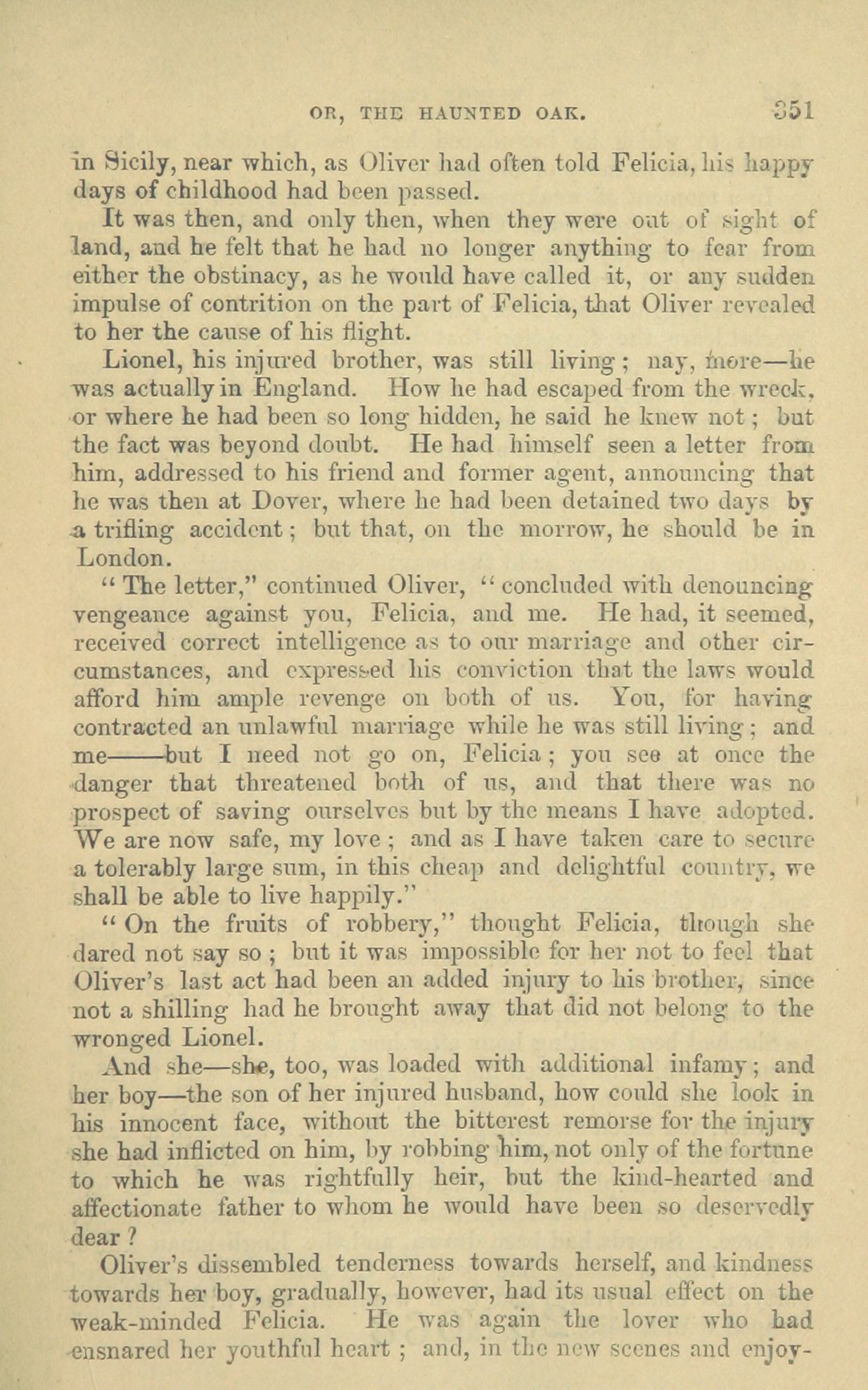 OR, THE HAUNTED OAK. 351

in Sicily, near which, as Oliver had often told Felicia, his happy days of childhood had been passed.

It was then, and only then, when they were out of sight of land, and he felt that he had no longer anything to fear from either the obstinacy, as he would have called it, or any sudden impulse of contrition on the part of Felicia, that Oliver revealed to her the cause of his flight.

Lionel, his injured brother, was still living; nay, more—he was actually in England. How he had escaped from the wreck, or where he had been so long hidden, he said he knew not; but the fact was beyond doubt. He had himself seen a letter from him, addressed to his friend and former agent, announcing that he was then at Dover, where he had been detained two days by a trifling accident; but that, on the morrow, he should be in London.

"The letter," continued Oliver, "concluded with denouncing vengeance against you, Felicia, and me. He had, it seemed, received correct intelligence as to our marriage and other circumstances, and expressed his conviction that the laws would afford him ample revenge on both of us. You, for having contracted an unlawful marriage while he was still living; and me——but I need not go on, Felicia; you see at once the danger that threatened both of us, and that there was no prospect of saving ourselves but by the means I have adopted. We are now safe, my love; and as I have taken care to secure a tolerably large sum, in this cheap and delightful country, we shall be able to live happily."

"On the fruits of robbery," thought Felicia, though she dared not say so; but it was impossible for her not to feel that Oliver's last act had been an added injury to his brother, since not a shilling had he brought away that did not belong to the wronged Lionel.

And she—she, too, was loaded with additional infamy; and her boy—the son of her injured husband, how could she look in his innocent face, without the bitterest remorse for the injury she had inflicted on him, by robbing him, not only of the fortune to which he was rightfully heir, but the kind-hearted and affectionate father to whom he would have been so deservedly dear?

Oliver's dissembled tenderness towards herself, and kindness towards her boy, gradually, however, had its usual effect on the weak-minded Felicia. He was again the lover who had ensnared her youthful heart; and, in the new scenes and enjoy-